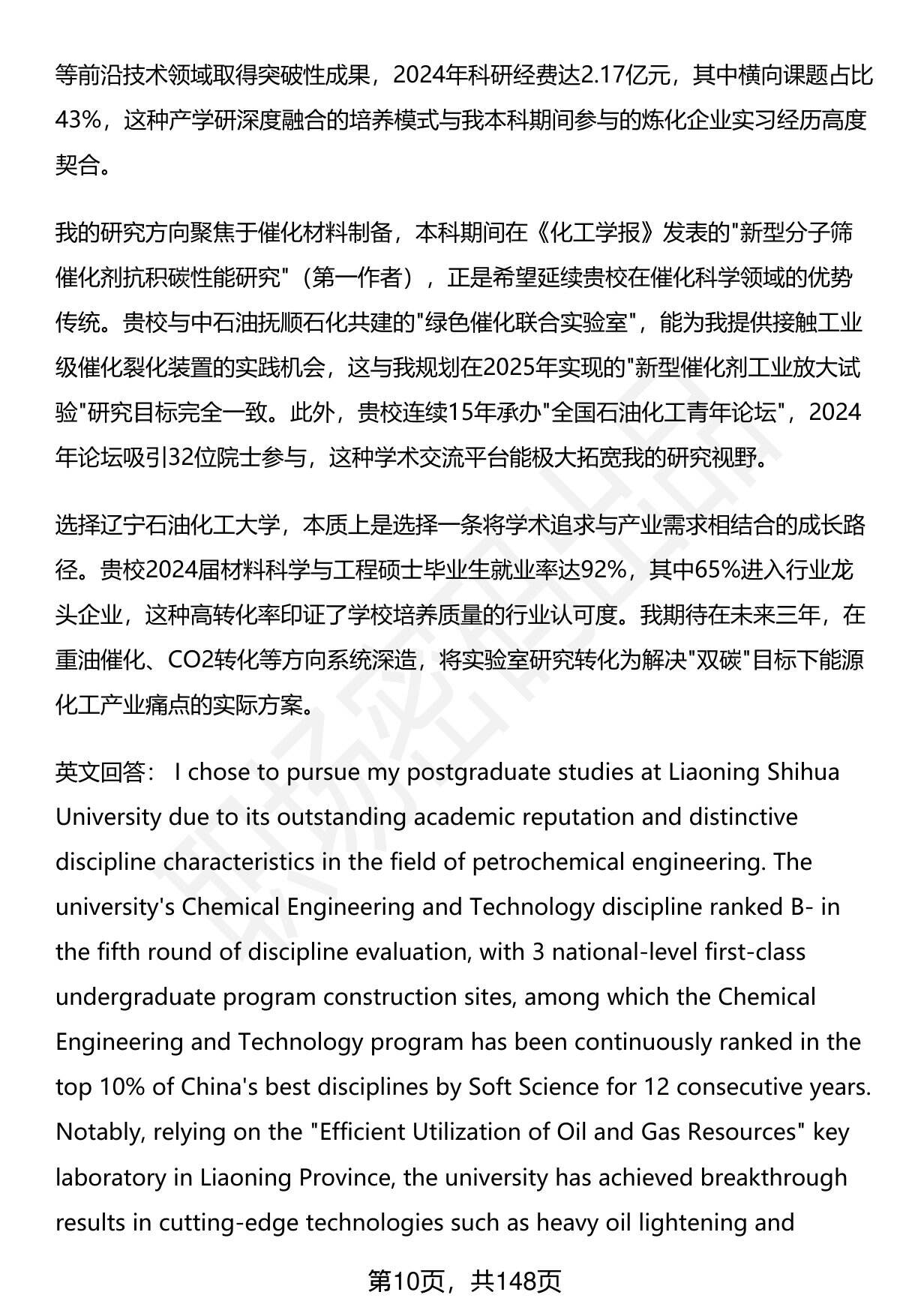 等前沿技术领域取得突破性成果，2024年科研经费达2.17亿元，其中横向课题占比43%，这种产学研深度融合的培养模式与我本科期间参与的炼化企业实习经历高度契合。

我的研究方向聚焦于催化材料制备，本科期间在《化工学报》发表的"新型分子筛催化剂抗积碳性能研究"（第一作者），正是希望延续贵校在催化科学领域的优势传统。贵校与中石油抚顺石化共建的"绿色催化联合实验室"，能为我提供接触工业级催化裂化装置的实践机会，这与我规划在2025年实现的"新型催化剂工业放大试验"研究目标完全一致。此外，贵校连续15年承办"全国石油化工青年论坛"，2024年论坛吸引32位院士参与，这种学术交流平台能极大拓宽我的研究视野。

选择辽宁石油化工大学，本质上是选择一条将学术追求与产业需求相结合的成长路径。贵校2024届材料科学与工程硕士毕业生就业率达92%，其中65%进入行业龙头企业，这种高转化率印证了学校培养质量的行业认可度。我期待在未来三年，在重油催化、CO2转化等方向系统深造，将实验室研究转化为解决"双碳"目标下能源化工产业痛点的实际方案。

英文回答： I chose to pursue my postgraduate studies at Liaoning Shihua University due to its outstanding academic reputation and distinctive discipline characteristics in the field of petrochemical engineering. The university's Chemical Engineering and Technology discipline ranked B- in the fifth round of discipline evaluation, with 3 national-level first-class undergraduate program construction sites, among which the Chemical Engineering and Technology program has been continuously ranked in the top 10% of China's best disciplines by Soft Science for 12 consecutive years. Notably, relying on the "Efficient Utilization of Oil and Gas Resources" key laboratory in Liaoning Province, the university has achieved breakthrough results in cutting-edge technologies such as heavy oil lightening and

第10页，共148页